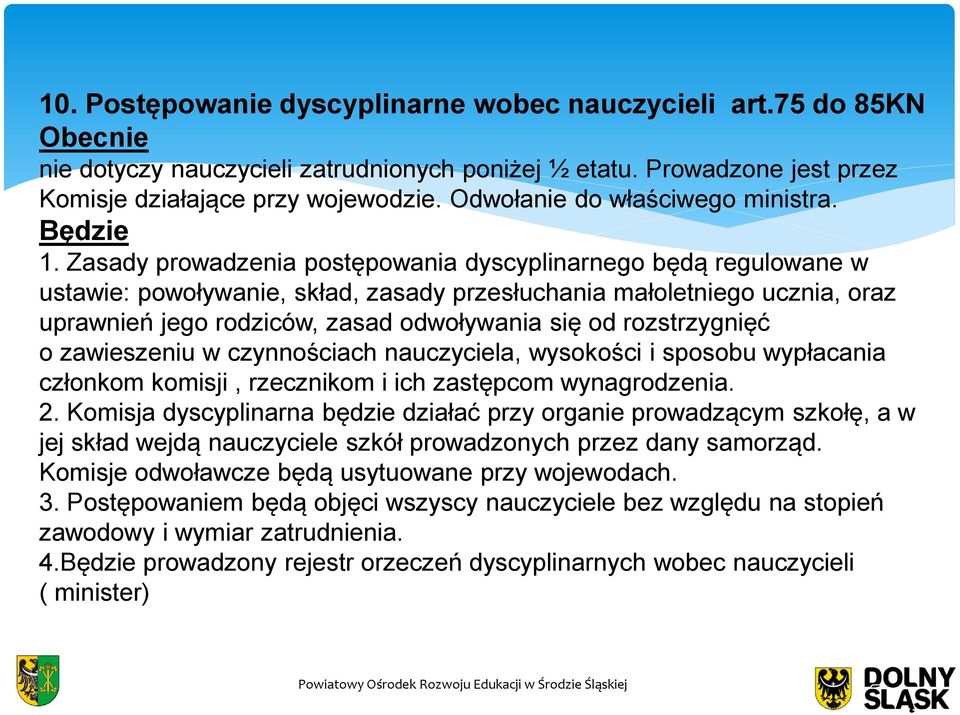 10. Postępowanie dyscyplinarne wobec nauczycieli art.75 do 85KN
Obecnie
nie dotyczy nauczycieli zatrudnionych poniżej ½ etatu. Prowadzone jest przez Komisje działające przy wojewodzie. Odwołanie do właściwego ministra.
Będzie
1. Zasady prowadzenia postępowania dyscyplinarnego będą regulowane w ustawie: powoływanie, skład, zasady przesłuchania małoletniego ucznia, oraz uprawnień jego rodziców, zasad odwoływania się od rozstrzygnięć o zawieszeniu w czynnościach nauczyciela, wysokości i sposobu wypłacania członkom komisji , rzecznikom i ich zastępcom wynagrodzenia.
2. Komisja dyscyplinarna będzie działać przy organie prowadzącym szkołę, a w jej skład wejdą nauczyciele szkół prowadzonych przez dany samorząd. Komisje odwoławcze będą usytuowane przy wojewodach.
3. Postępowaniem będą objęci wszyscy nauczyciele bez względu na stopień zawodowy i wymiar zatrudnienia.
4.Będzie prowadzony rejestr orzeczeń dyscyplinarnych wobec nauczycieli ( minister)

Powiatowy Ośrodek Rozwoju Edukacji w Środzie Śląskiej

DOLNY ŚLĄSK